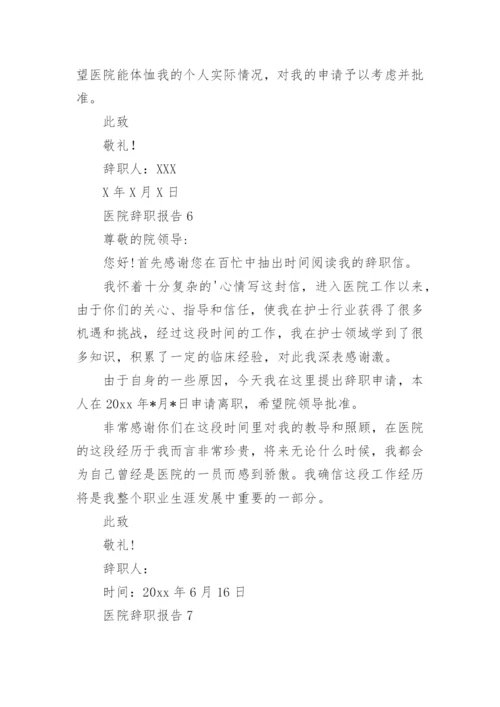 望医院能体恤我的个人实际情况，对我的申请予以考虑并批准。

此致

敬礼！

辞职人：XXX

X 年 X 月 X 日

医院辞职报告 6

尊敬的院领导：

您好！首先感谢您在百忙中抽出时间阅读我的辞职信。

我怀着十分复杂的'心情写这封信，进入医院工作以来，由于你们的关心、指导和信任，使我在护士行业获得了很多机遇和挑战，经过这段时间的工作，我在护士领域学到了很多知识，积累了一定的临床经验，对此我深表感谢激。

由于自身的一些原因，今天我在这里提出辞职申请，本人在 20xx 年*月*日申请离职，希望院领导批准。

非常感谢你们在这段时间里对我的教导和照顾，在医院的这段经历于我而言非常珍贵，将来无论什么时候，我都会为自己曾经是医院的一员而感到骄傲。我确信这段工作经历将是我整个职业生涯发展中重要的一部分。

此致

敬礼！

辞职人：

时间：20xx 年 6 月 16 日

医院辞职报告 7